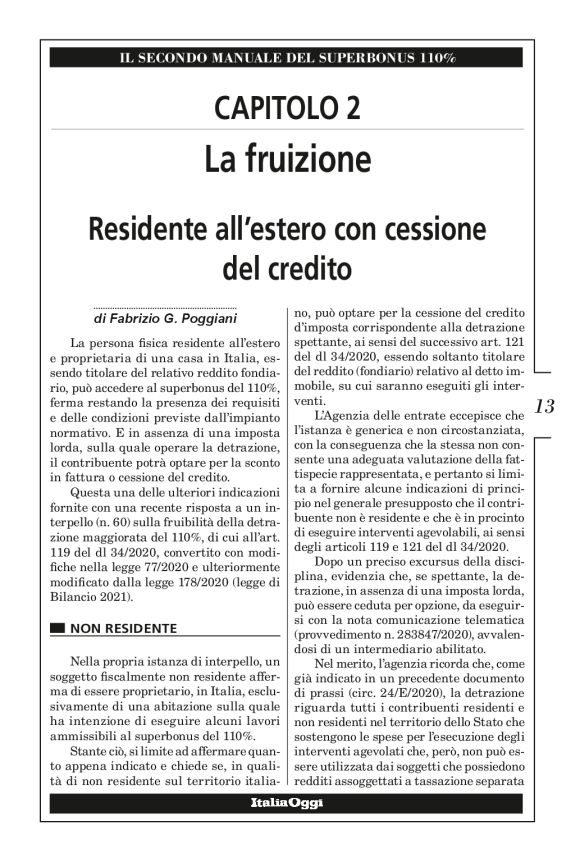 IL SECONDO MANUALE DEL SUPERBONUS 110%

CAPITOLO 2

La fruizione

Residente all'estero con cessione del credito

di Fabrizio G. Poggiani

La persona fisica residente all'estero e proprietaria di una casa in Italia, essendo titolare del relativo reddito fondiario, può accedere al superbonus del 110%, ferma restando la presenza dei requisiti e delle condizioni previste dall'impianto normativo. E in assenza di una imposta lorda, sulla quale operare la detrazione, il contribuente potrà optare per la sconto in fattura o cessione del credito.

Questa una delle ulteriori indicazioni fornite con una recente risposta a un interpello (n. 60) sulla fruibilità della detrazione maggiorata del 110%, di cui all'art. 119 del dl 34/2020, convertito con modifiche nella legge 77/2020 e ulteriormente modificato dalla legge 178/2020 (legge di Bilancio 2021).

NON RESIDENTE

Nella propria istanza di interpello, un soggetto fiscalmente non residente afferma di essere proprietario, in Italia, esclusivamente di una abitazione sulla quale ha intenzione di eseguire alcuni lavori ammissibili al superbonus del 110%.

Stante ciò, si limite ad affermare quanto appena indicato e chiede se, in qualità di non residente sul territorio italiano, può optare per la cessione del credito d'imposta corrispondente alla detrazione spettante, ai sensi del successivo art. 121 del dl 34/2020, essendo soltanto titolare del reddito (fondiario) relativo al detto immobile, su cui saranno eseguiti gli interventi.

L'Agenzia delle entrate eccepisce che l'istanza è generica e non circostanziata, con la conseguenza che la stessa non consente una adeguata valutazione della fattispecie rappresentata, e pertanto si limita a fornire alcune indicazioni di principio nel generale presupposto che il contribuente non è residente e che è in procinto di eseguire interventi agevolabili, ai sensi degli articoli 119 e 121 del dl 34/2020.

Dopo un preciso excursus della disciplina, evidenzia che, se spettante, la detrazione, in assenza di una imposta lorda, può essere ceduta per opzione, da eseguirsi con la nota comunicazione telematica (provvedimento n. 283847/2020), avvalendosi di un intermediario abilitato.

Nel merito, l'agenzia ricorda che, come già indicato in un precedente documento di prassi (circ. 24/E/2020), la detrazione riguarda tutti i contribuenti residenti e non residenti nel territorio dello Stato che sostengono le spese per l'esecuzione degli interventi agevolati che, però, non può essere utilizzata dai soggetti che possiedono redditi assoggettati a tassazione separata

13

ItaliaOggi